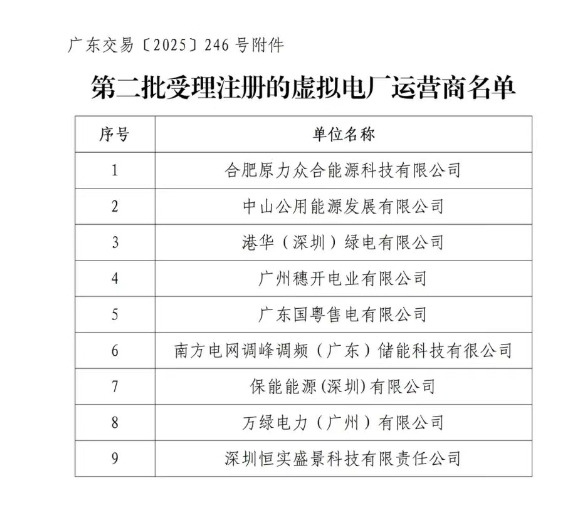 广东交易〔2025〕246 号附件

第二批受理注册的虚拟电厂运营商名单

| 序号 | 单位名称 |
|---|---|
| 1 | 合肥原力众合能源科技有限公司 |
| 2 | 中山公用能源发展有限公司 |
| 3 | 港华（深圳）绿电有限公司 |
| 4 | 广州穗开电业有限公司 |
| 5 | 广东国粤售电有限公司 |
| 6 | 南方电网调峰调频（广东）储能科技有很公司 |
| 7 | 保能能源(深圳)有限公司 |
| 8 | 万绿电力（广州）有限公司 |
| 9 | 深圳恒实盛景科技有限责任公司 |